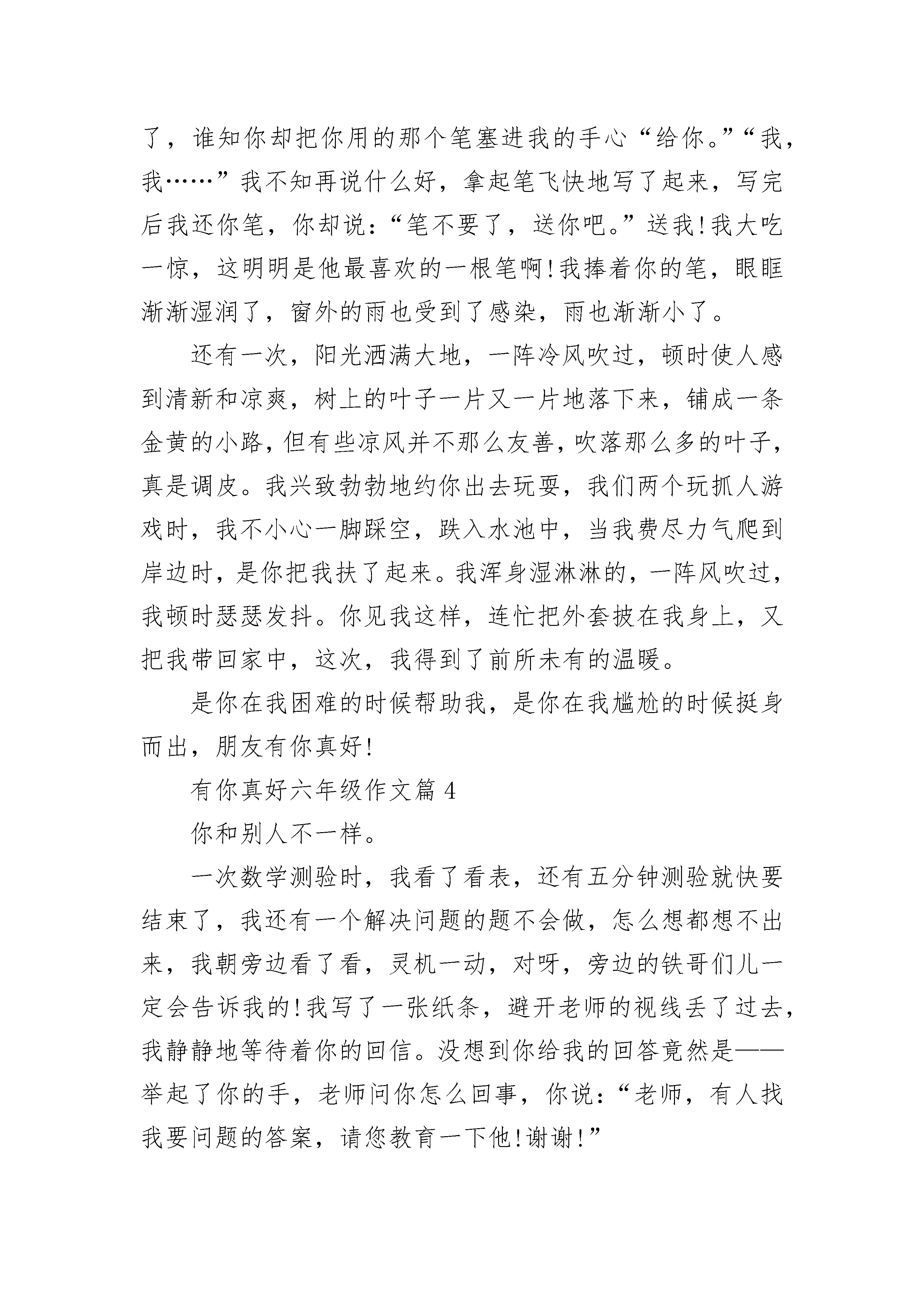 了，谁知你却把你用的那个笔塞进我的手心“给你。”“我，我……”我不知再说什么好，拿起笔飞快地写了起来，写完后我还你笔，你却说：“笔不要了，送你吧。”送我!我大吃一惊，这明明是他最喜欢的一根笔啊!我捧着你的笔，眼眶渐渐湿润了，窗外的雨也受到了感染，雨也渐渐小了。

还有一次，阳光洒满大地，一阵冷风吹过，顿时使人感到清新和凉爽，树上的叶子一片又一片地落下来，铺成一条金黄的小路，但有些凉风并不那么友善，吹落那么多的叶子，真是调皮。我兴致勃勃地约你出去玩耍，我们两个玩抓人游戏时，我不小心一脚踩空，跌入水池中，当我费尽力气爬到岸边时，是你把我扶了起来。我浑身湿淋淋的，一阵风吹过，我顿时瑟瑟发抖。你见我这样，连忙把外套披在我身上，又把我带回家中，这次，我得到了前所未有的温暖。

是你在我困难的时候帮助我，是你在我尴尬的时候挺身而出，朋友有你真好!

有你真好六年级作文篇 4

你和别人不一样。

一次数学测验时，我看了看表，还有五分钟测验就快要结束了，我还有一个解决问题的题不会做，怎么想都想不出来，我朝旁边看了看，灵机一动，对呀，旁边的铁哥们儿一定会告诉我的!我写了一张纸条，避开老师的视线丢了过去，我静静地等待着你的回信。没想到你给我的回答竟然是——举起了你的手，老师问你怎么回事，你说：“老师，有人找我要问题的答案，请您教育一下他!谢谢!”